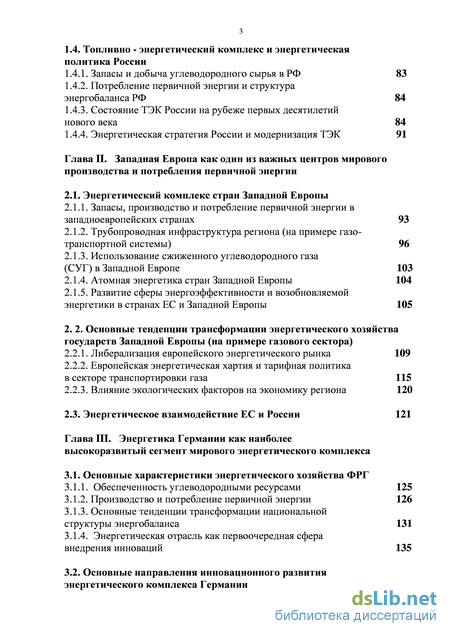 3

1.4. Топливно - энергетический комплекс и энергетическая политика России

1.4.1. Запасы и добыча углеводородного сырья в РФ 83

1.4.2. Потребление первичной энергии и структура энергобаланса РФ 84

1.4.3. Состояние ТЭК России на рубеже первых десятилетий нового века 84

1.4.4. Энергетическая стратегия России и модернизация ТЭК 91

Глава II. Западная Европа как один из важных центров мирового производства и потребления первичной энергии

2.1. Энергетический комплекс стран Западной Европы

2.1.1. Запасы, производство и потребление первичной энергии в западноевропейских странах 93

2.1.2. Трубопроводная инфраструктура региона (на примере газотранспортной системы) 96

2.1.3. Использование сжиженного углеводородного газа (СУГ) в Западной Европе 103

2.1.4. Атомная энергетика стран Западной Европы 104

2.1.5. Развитие сферы энергоэффективности и возобновляемой энергетики в странах ЕС и Западной Европы 105

2. 2. Основные тенденции трансформации энергетического хозяйства государств Западной Европы (на примере газового сектора)

2.2.1. Либерализация европейского энергетического рынка 109

2.2.2. Европейская энергетическая хартия и тарифная политика в секторе транспортировки газа 115

2.2.3. Влияние экологических факторов на экономику региона 120

2.3. Энергетическое взаимодействие ЕС и России 121

Глава III. Энергетика Германии как наиболее высокоразвитый сегмент мирового энергетического комплекса

3.1. Основные характеристики энергетического хозяйства ФРГ

3.1.1. Обеспеченность углеводородными ресурсами 125

3.1.2. Производство и потребление первичной энергии 126

3.1.3. Основные тенденции трансформации национальной структуры энергобаланса 131

3.1.4. Энергетическая отрасль как первоочередная сфера внедрения инноваций 135

3.2. Основные направления инновационного развития энергетического комплекса Германии

dsLib.net
библиотека диссертаций